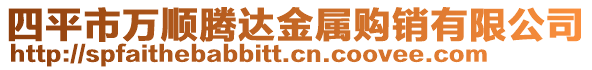 四平市万顺腾达金属购销有限公司
http://spfaithebabbitt.cn.coovee.com